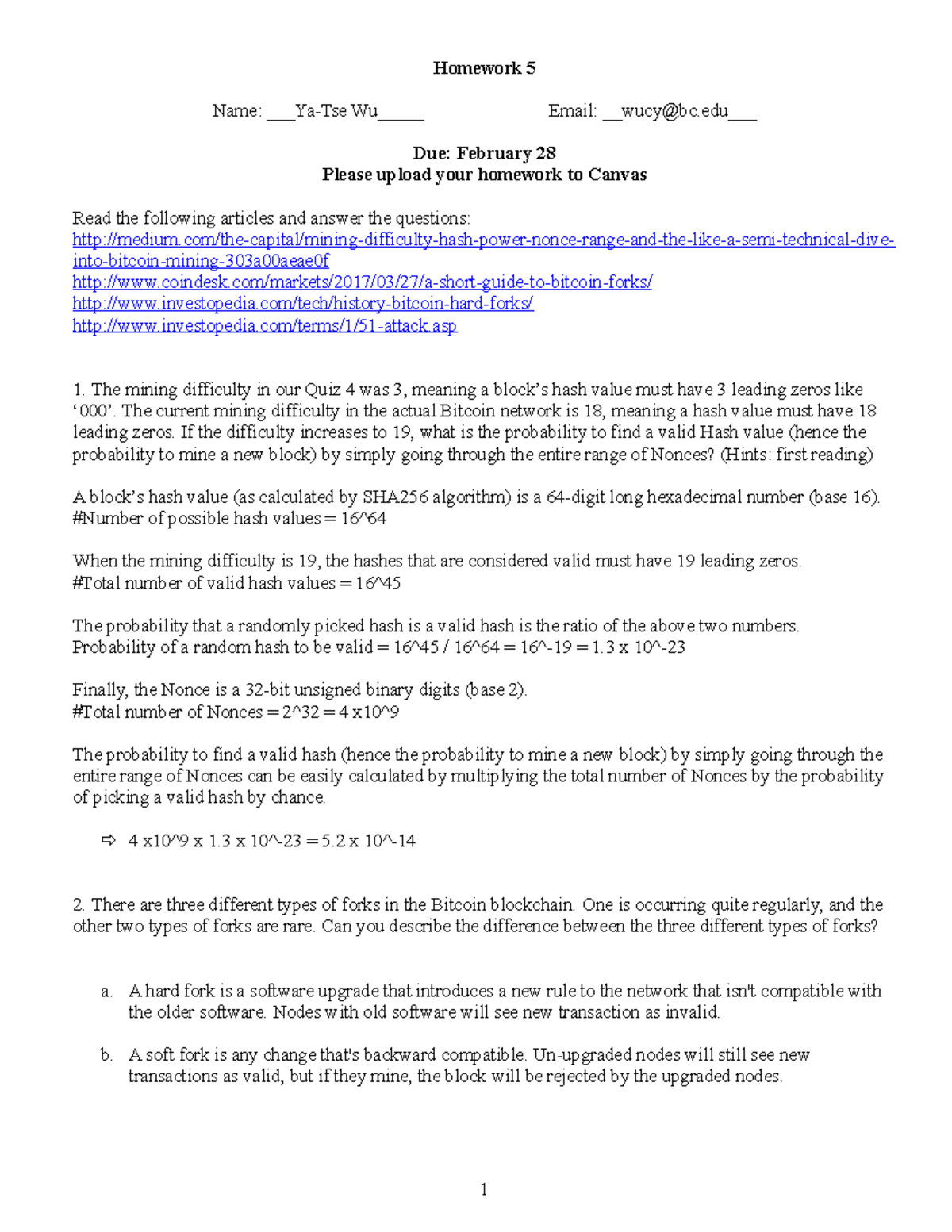 Homework 5

Name: ___Ya-Tse Wu_____ Email: __wucy@bc.edu___

Due: February 28
Please upload your homework to Canvas

Read the following articles and answer the questions:
http://medium.com/the-capital/mining-difficulty-hash-power-nonce-range-and-the-like-a-semi-technical-dive-into-bitcoin-mining-303a00aeae0f
http://www.coindesk.com/markets/2017/03/27/a-short-guide-to-bitcoin-forks/
http://www.investopedia.com/tech/history-bitcoin-hard-forks/
http://www.investopedia.com/terms/1/51-attack.asp

1. The mining difficulty in our Quiz 4 was 3, meaning a block's hash value must have 3 leading zeros like '000'. The current mining difficulty in the actual Bitcoin network is 18, meaning a hash value must have 18 leading zeros. If the difficulty increases to 19, what is the probability to find a valid Hash value (hence the probability to mine a new block) by simply going through the entire range of Nonces? (Hints: first reading)

A block's hash value (as calculated by SHA256 algorithm) is a 64-digit long hexadecimal number (base 16).
#Number of possible hash values = 16^64

When the mining difficulty is 19, the hashes that are considered valid must have 19 leading zeros.
#Total number of valid hash values = 16^45

The probability that a randomly picked hash is a valid hash is the ratio of the above two numbers.
Probability of a random hash to be valid = 16^45 / 16^64 = 16^-19 = 1.3 x 10^-23

Finally, the Nonce is a 32-bit unsigned binary digits (base 2).
#Total number of Nonces = 2^32 = 4 x10^9

The probability to find a valid hash (hence the probability to mine a new block) by simply going through the entire range of Nonces can be easily calculated by multiplying the total number of Nonces by the probability of picking a valid hash by chance.

⇨ 4 x10^9 x 1.3 x 10^-23 = 5.2 x 10^-14

2. There are three different types of forks in the Bitcoin blockchain. One is occurring quite regularly, and the other two types of forks are rare. Can you describe the difference between the three different types of forks?

a. A hard fork is a software upgrade that introduces a new rule to the network that isn't compatible with the older software. Nodes with old software will see new transaction as invalid.

b. A soft fork is any change that's backward compatible. Un-upgraded nodes will still see new transactions as valid, but if they mine, the block will be rejected by the upgraded nodes.

1